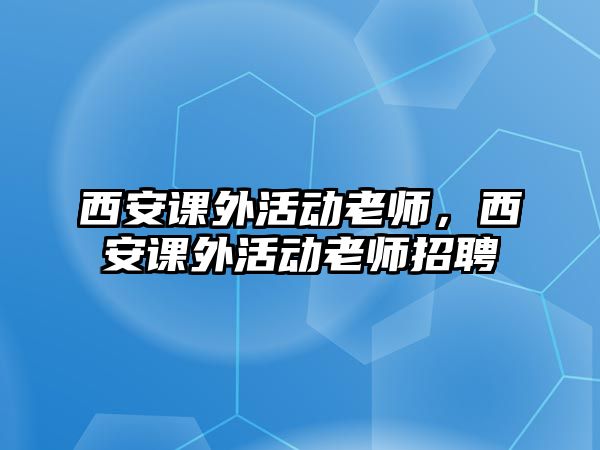 西安课外活动老师，西安课外活动老师招聘